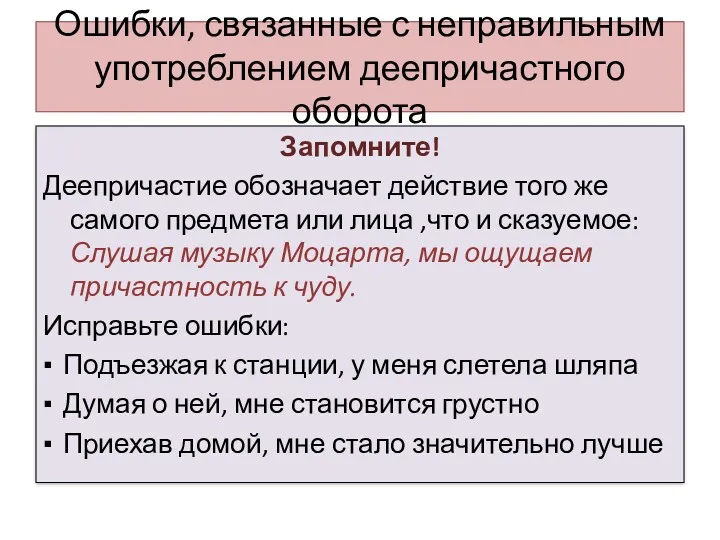 Ошибки, связанные с неправильным употреблением деепричастного оборота

Запомните!

Деепричастие обозначает действие того же самого предмета или лица ,что и сказуемое: Слушая музыку Моцарта, мы ощущаем причастность к чуду.

Исправьте ошибки:

▪ Подъезжая к станции, у меня слетела шляпа
▪ Думая о ней, мне становится грустно
▪ Приехав домой, мне стало значительно лучше